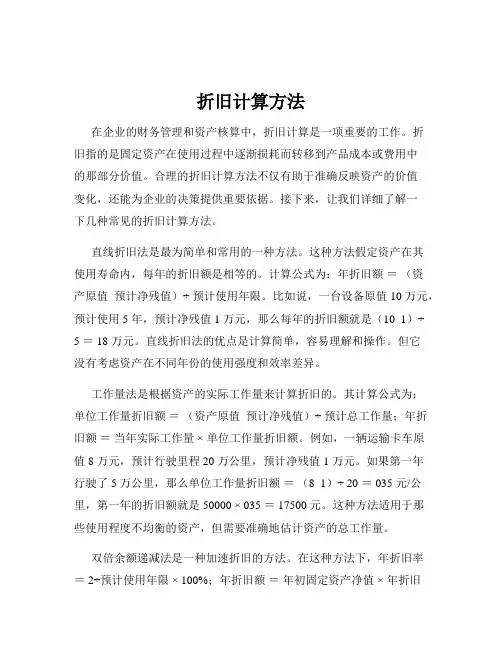 折旧计算方法

在企业的财务管理和资产核算中，折旧计算是一项重要的工作。折旧指的是固定资产在使用过程中逐渐损耗而转移到产品成本或费用中的那部分价值。合理的折旧计算方法不仅有助于准确反映资产的价值变化，还能为企业的决策提供重要依据。接下来，让我们详细了解一下几种常见的折旧计算方法。

直线折旧法是最为简单和常用的一种方法。这种方法假定资产在其使用寿命内，每年的折旧额是相等的。计算公式为：年折旧额 ＝ （资产原值 预计净残值）÷ 预计使用年限。比如说，一台设备原值 10 万元，预计使用 5 年，预计净残值 1 万元，那么每年的折旧额就是（10 1）÷ 5 ＝ 18 万元。直线折旧法的优点是计算简单，容易理解和操作。但它没有考虑资产在不同年份的使用强度和效率差异。

工作量法是根据资产的实际工作量来计算折旧的。其计算公式为：单位工作量折旧额 ＝ （资产原值 预计净残值）÷ 预计总工作量；年折旧额 ＝ 当年实际工作量 × 单位工作量折旧额。例如，一辆运输卡车原值 8 万元，预计行驶里程 20 万公里，预计净残值 1 万元。如果第一年行驶了 5 万公里，那么单位工作量折旧额 ＝ （8 1）÷ 20 ＝ 035 元/公里，第一年的折旧额就是 50000 × 035 ＝ 17500 元。这种方法适用于那些使用程度不均衡的资产，但需要准确地估计资产的总工作量。

双倍余额递减法是一种加速折旧的方法。在这种方法下，年折旧率 ＝ 2÷预计使用年限 × 100%；年折旧额 ＝ 年初固定资产净值 × 年折旧